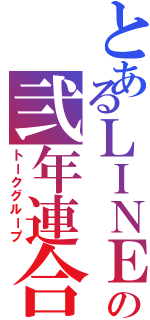 とあるLINEの
弐年連合
トークグループ